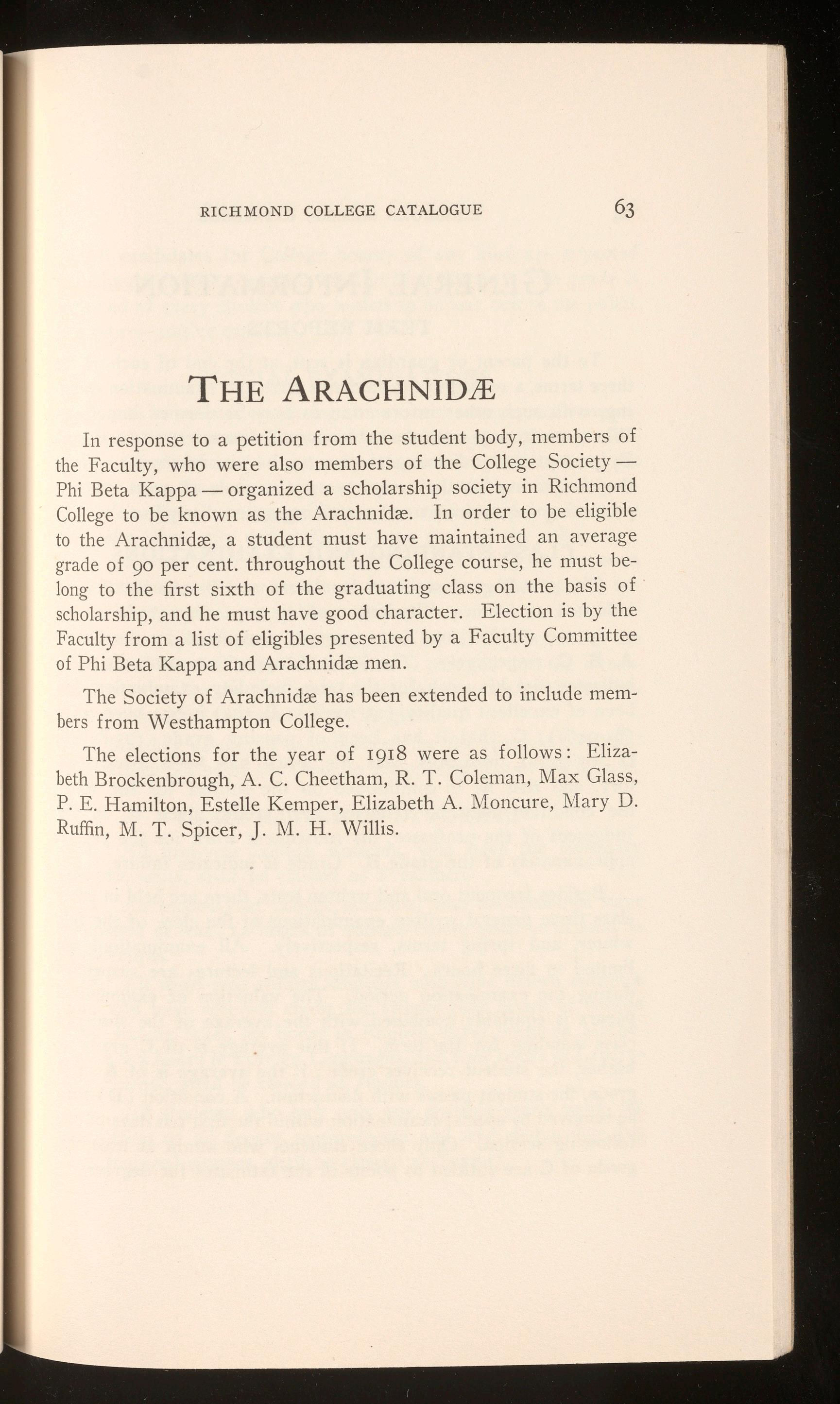 RICHMOND COLLEGE CATALOGUE 63

THE ARACHNIDÆ

In response to a petition from the student body, members of the Faculty, who were also members of the College Society — Phi Beta Kappa — organized a scholarship society in Richmond College to be known as the Arachnidæ. In order to be eligible to the Arachnidæ, a student must have maintained an average grade of 90 per cent. throughout the College course, he must belong to the first sixth of the graduating class on the basis of scholarship, and he must have good character. Election is by the Faculty from a list of eligibles presented by a Faculty Committee of Phi Beta Kappa and Arachnidæ men.

The Society of Arachnidæ has been extended to include members from Westhampton College.

The elections for the year of 1918 were as follows: Elizabeth Brockenbrough, A. C. Cheetham, R. T. Coleman, Max Glass, P. E. Hamilton, Estelle Kemper, Elizabeth A. Moncure, Mary D. Ruffin, M. T. Spicer, J. M. H. Willis.